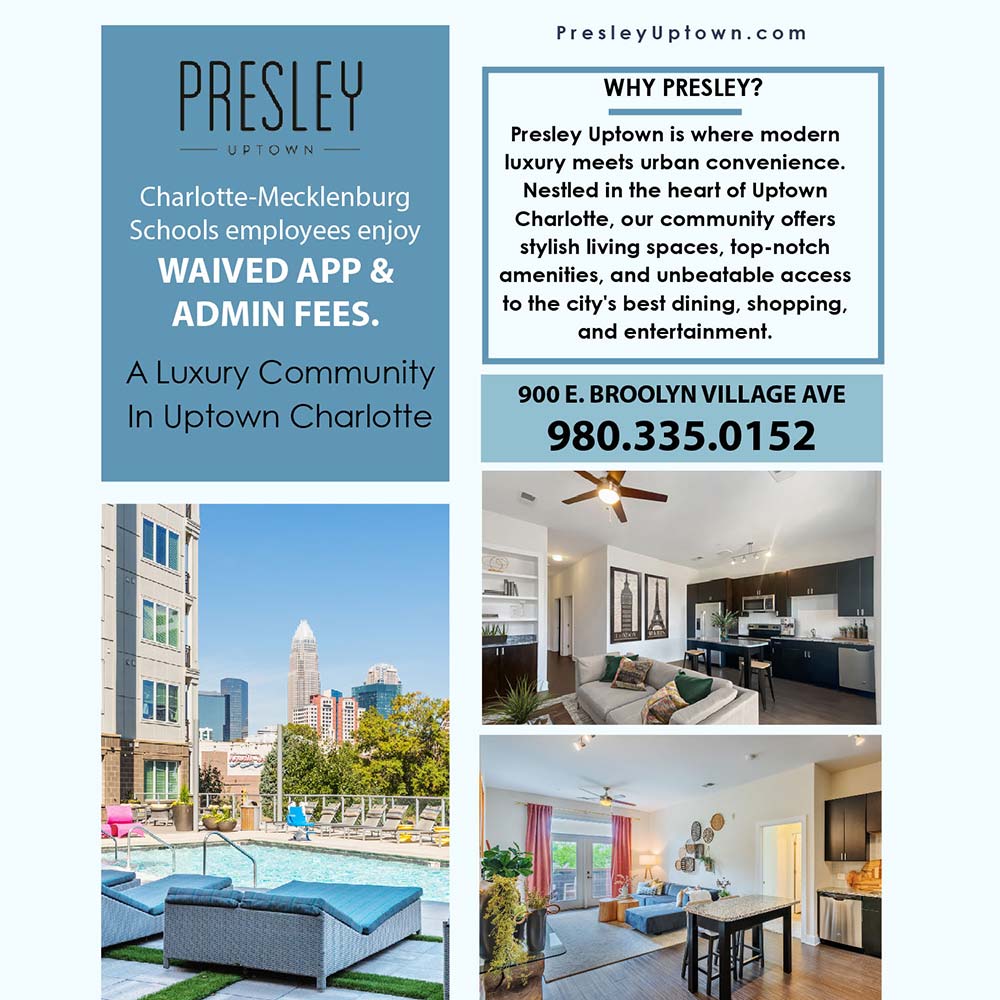 PRESLEY
UPTOWN

Charlotte-Mecklenburg Schools employees enjoy
WAIVED APP & ADMIN FEES.

A Luxury Community In Uptown Charlotte

PresleyUptown.com

WHY PRESLEY?

Presley Uptown is where modern luxury meets urban convenience. Nestled in the heart of Uptown Charlotte, our community offers stylish living spaces, top-notch amenities, and unbeatable access to the city's best dining, shopping, and entertainment.

900 E. BROOLYN VILLAGE AVE
980.335.0152